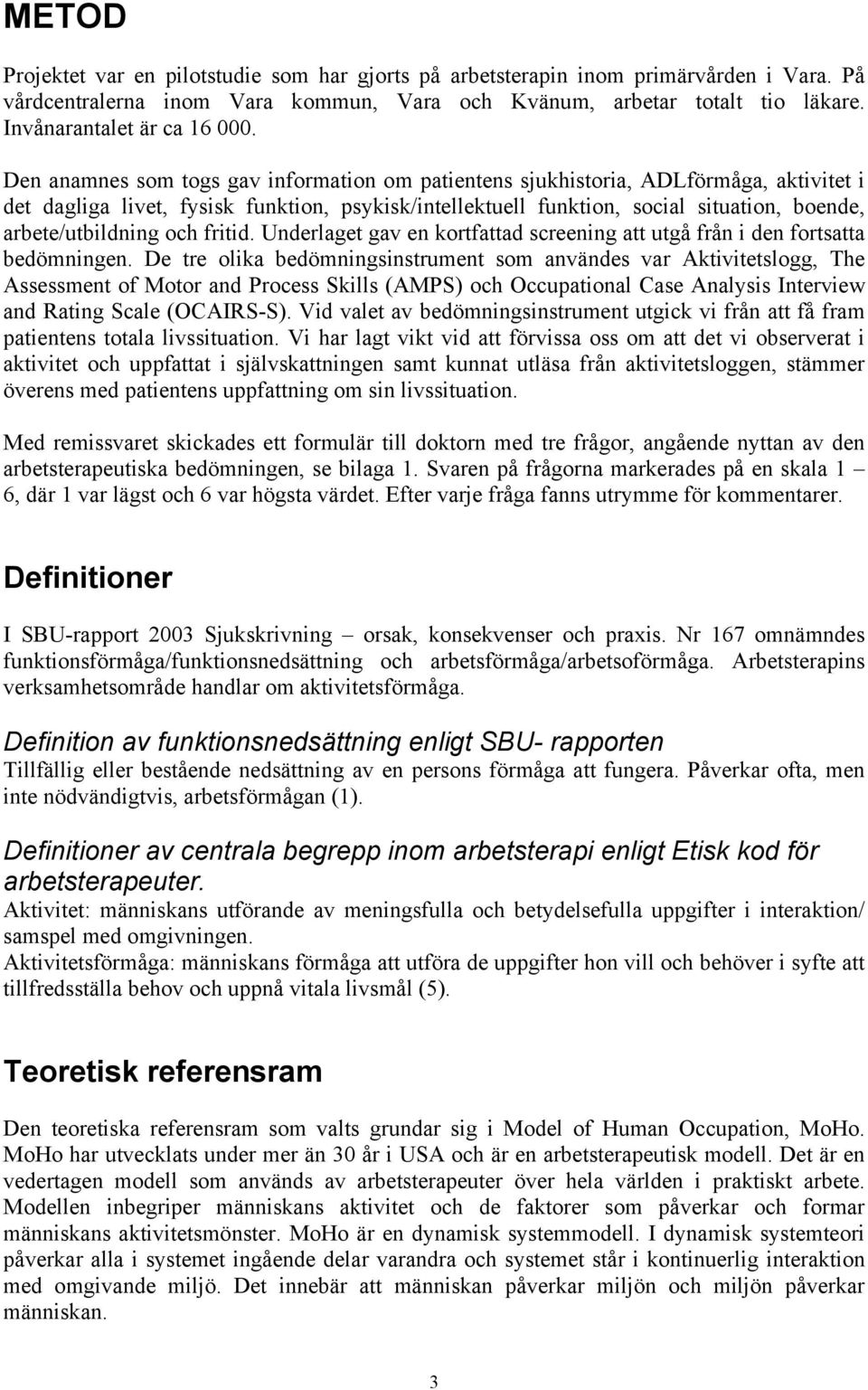 METOD

Projektet var en pilotstudie som har gjorts på arbetsterapin inom primärvården i Vara. På vårdcentralerna inom Vara kommun, Vara och Kvänum, arbetar totalt tio läkare. Invånarantalet är ca 16 000.

Den anamnes som togs gav information om patientens sjukhistoria, ADLförmåga, aktivitet i det dagliga livet, fysisk funktion, psykisk/intellektuell funktion, social situation, boende, arbete/utbildning och fritid. Underlaget gav en kortfattad screening att utgå från i den fortsatta bedömningen. De tre olika bedömningsinstrument som användes var Aktivitetslogg, The Assessment of Motor and Process Skills (AMPS) och Occupational Case Analysis Interview and Rating Scale (OCAIRS-S). Vid valet av bedömningsinstrument utgick vi från att få fram patientens totala livssituation. Vi har lagt vikt vid att förvissa oss om att det vi observerat i aktivitet och uppfattat i självskattningen samt kunnat utläsa från aktivitetsloggen, stämmer överens med patientens uppfattning om sin livssituation.

Med remissvaret skickades ett formulär till doktorn med tre frågor, angående nyttan av den arbetsterapeutiska bedömningen, se bilaga 1. Svaren på frågorna markerades på en skala 1 – 6, där 1 var lägst och 6 var högsta värdet. Efter varje fråga fanns utrymme för kommentarer.

Definitioner

I SBU-rapport 2003 Sjukskrivning – orsak, konsekvenser och praxis. Nr 167 omnämndes funktionsförmåga/funktionsnedsättning och arbetsförmåga/arbetsoförmåga. Arbetsterapins verksamhetsområde handlar om aktivitetsförmåga.

Definition av funktionsnedsättning enligt SBU- rapporten
Tillfällig eller bestående nedsättning av en persons förmåga att fungera. Påverkar ofta, men inte nödvändigtvis, arbetsförmågan (1).

Definitioner av centrala begrepp inom arbetsterapi enligt Etisk kod för arbetsterapeuter.
Aktivitet: människans utförande av meningsfulla och betydelsefulla uppgifter i interaktion/ samspel med omgivningen.
Aktivitetsförmåga: människans förmåga att utföra de uppgifter hon vill och behöver i syfte att tillfredsställa behov och uppnå vitala livsmål (5).

Teoretisk referensram

Den teoretiska referensram som valts grundar sig i Model of Human Occupation, MoHo. MoHo har utvecklats under mer än 30 år i USA och är en arbetsterapeutisk modell. Det är en vedertagen modell som används av arbetsterapeuter över hela världen i praktiskt arbete. Modellen inbegriper människans aktivitet och de faktorer som påverkar och formar människans aktivitetsmönster. MoHo är en dynamisk systemmodell. I dynamisk systemteori påverkar alla i systemet ingående delar varandra och systemet står i kontinuerlig interaktion med omgivande miljö. Det innebär att människan påverkar miljön och miljön påverkar människan.

3